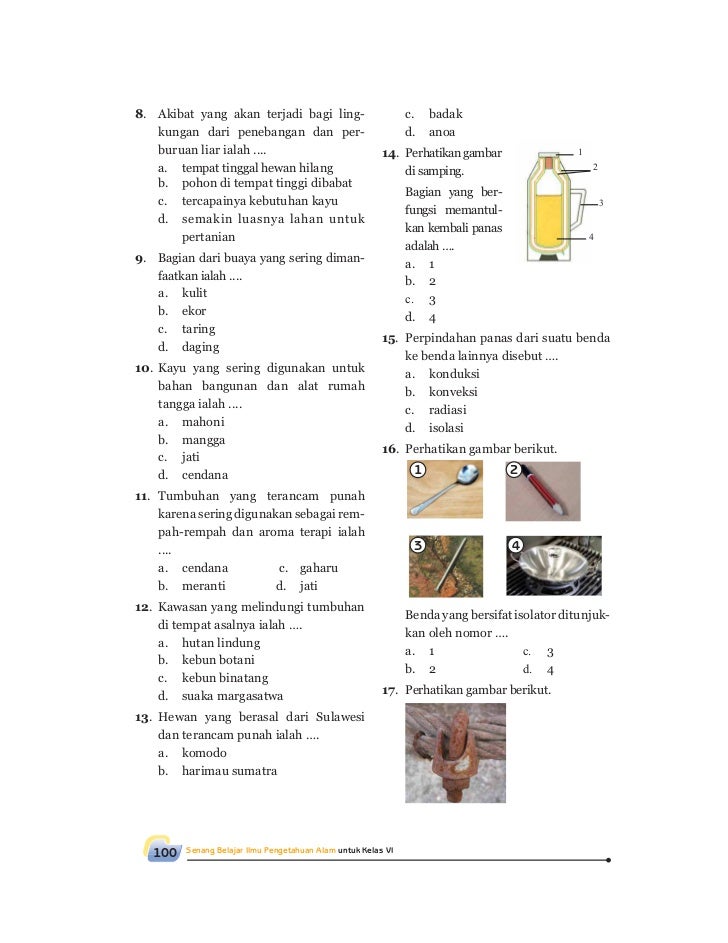 8. Akibat yang akan terjadi bagi lingkungan dari penebangan dan perburuan liar ialah ....
a. tempat tinggal hewan hilang
b. pohon di tempat tinggi dibabat
c. tercapainya kebutuhan kayu
d. semakin luasnya lahan untuk pertanian

9. Bagian dari buaya yang sering dimanfaatkan ialah ....
a. kulit
b. ekor
c. taring
d. daging

10. Kayu yang sering digunakan untuk bahan bangunan dan alat rumah tangga ialah ....
a. mahoni
b. mangga
c. jati
d. cendana

11. Tumbuhan yang terancam punah karena sering digunakan sebagai rempah-rempah dan aroma terapi ialah ....
a. cendana
c. gaharu
b. meranti
d. jati

12. Kawasan yang melindungi tumbuhan di tempat asalnya ialah ....
a. hutan lindung
b. kebun botani
c. kebun binatang
d. suaka margasatwa

13. Hewan yang berasal dari Sulawesi dan terancam punah ialah ....
a. komodo
b. harimau sumatra
c. badak
d. anoa

14. Perhatikan gambar di samping.
Bagian yang berfungsi memantulkan kembali panas adalah ....
1
2
3
4
a. 1
b. 2
c. 3
d. 4

15. Perpindahan panas dari suatu benda ke benda lainnya disebut ....
a. konduksi
b. konveksi
c. radiasi
d. isolasi

16. Perhatikan gambar berikut.
1
2
3
4
Benda yang bersifat isolator ditunjukkan oleh nomor ....
a. 1
c. 3
b. 2
d. 4

17. Perhatikan gambar berikut.

100 Senang Belajar Ilmu Pengetahuan Alam untuk Kelas VI